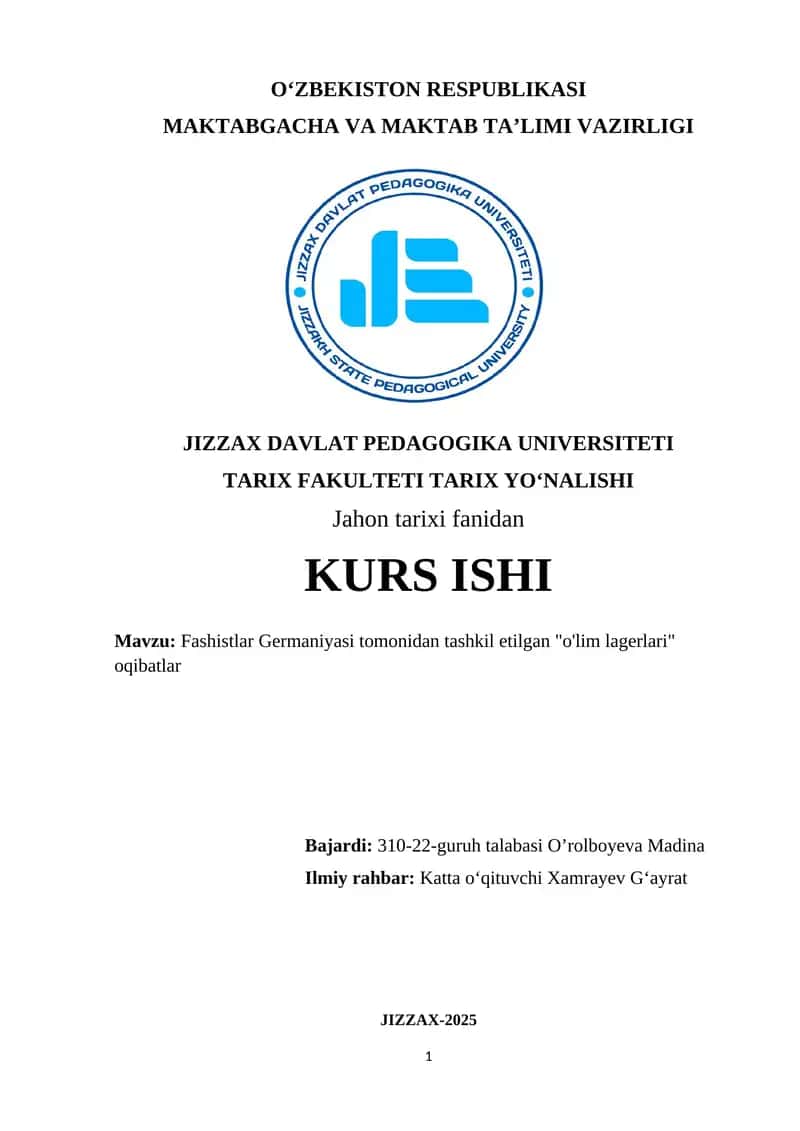 O‘ZBEKISTON RESPUBLIKASI
MAKTABGACHA VA MAKTAB TA’LIMI VAZIRLIGI

JIZZAX DAVLAT PEDAGOGIKA UNIVERSITETI
JIZZAKH STATE PEDAGOGICAL UNIVERSITY

JIZZAX DAVLAT PEDAGOGIKA UNIVERSITETI
TARIX FAKULTETI TARIX YO‘NALISHI
Jahon tarixi fanidan

KURS ISHI

Mavzu: Fashistlar Germaniyasi tomonidan tashkil etilgan "o'lim lagerlari" oqibatlar

Bajardi: 310-22-guruh talabasi O’rolboyeva Madina
Ilmiy rahbar: Katta o‘qituvchi Xamrayev G‘ayrat

JIZZAX-2025

1